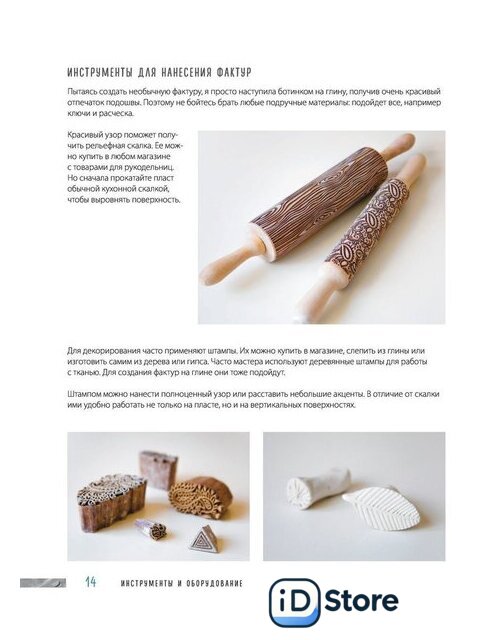 ИНСТРУМЕНТЫ ДЛЯ НАНЕСЕНИЯ ФАКТУР

Пытаясь создать необычную фактуру, я просто наступила ботинком на глину, получив очень красивый отпечаток подошвы. Поэтому не бойтесь брать любые подручные материалы: подойдет все, например ключи и расческа.

Красивый узор поможет получить рельефная скалка. Ее можно купить в любом магазине с товарами для рукодельниц. Но сначала прокатайте пласт обычной кухонной скалкой, чтобы выровнять поверхность.

Для декорирования часто применяют штампы. Их можно купить в магазине, слепить из глины или изготовить самим из дерева или гипса. Часто мастера используют деревянные штампы для работы с тканью. Для создания фактур на глине они тоже подойдут.

Штампом можно нанести полноценный узор или расставить небольшие акценты. В отличие от скалки ими удобно работать не только на пласте, но и на вертикальных поверхностях.

14 ИНСТРУМЕНТЫ И ОБОРУДОВАНИЕ

iD Store